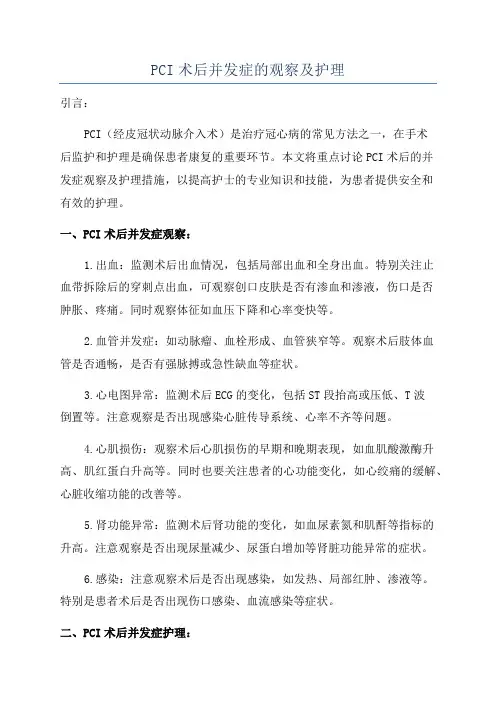 PCI 术后并发症的观察及护理

引言：

PCI（经皮冠状动脉介入术）是治疗冠心病的常见方法之一，在手术后监护和护理是确保患者康复的重要环节。本文将重点讨论 PCI 术后的并发症观察及护理措施，以提高护士的专业知识和技能，为患者提供安全和有效的护理。

一、PCI 术后并发症观察：

1.出血：监测术后出血情况，包括局部出血和全身出血。特别关注止血带拆除后的穿刺点出血，可观察创口皮肤是否有渗血和渗液，伤口是否肿胀、疼痛。同时观察体征如血压下降和心率变快等。

2.血管并发症：如动脉瘤、血栓形成、血管狭窄等。观察术后肢体血管是否通畅，是否有强脉搏或急性缺血等症状。

3.心电图异常：监测术后 ECG 的变化，包括 ST 段抬高或压低、T 波倒置等。注意观察是否出现感染心脏传导系统、心率不齐等问题。

4.心肌损伤：观察术后心肌损伤的早期和晚期表现，如血肌酸激酶升高、肌红蛋白升高等。同时也要关注患者的心功能变化，如心绞痛的缓解、心脏收缩功能的改善等。

5.肾功能异常：监测术后肾功能的变化，如血尿素氮和肌酐等指标的升高。注意观察是否出现尿量减少、尿蛋白增加等肾脏功能异常的症状。

6.感染：注意观察术后是否出现感染，如发热、局部红肿、渗液等。特别是患者术后是否出现伤口感染、血流感染等症状。

二、PCI 术后并发症护理：